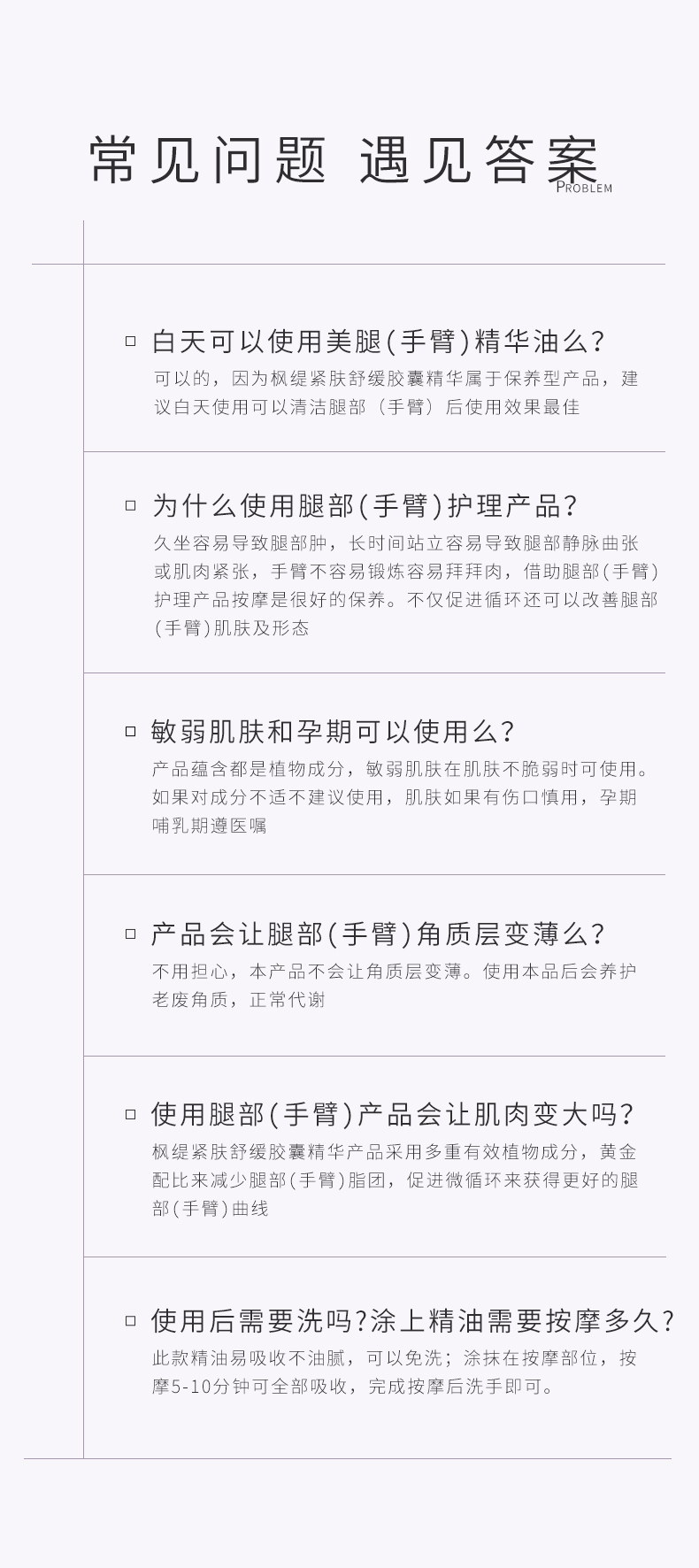 常见问题 遇见答案
PROBLEM

☐ 白天可以使用美腿(手臂)精华油么?
可以的，因为枫缇紧肤舒缓胶囊精华属于保养型产品，建议白天使用可以清洁腿部（手臂）后使用效果最佳

☐ 为什么使用腿部(手臂)护理产品?
久坐容易导致腿部肿，长时间站立容易导致腿部静脉曲张或肌肉紧张，手臂不容易锻炼容易拜拜肉，借助腿部(手臂)护理产品按摩是很好的保养。不仅促进循环还可以改善腿部(手臂)肌肤及形态

☐ 敏弱肌肤和孕期可以使用么?
产品蕴含都是植物成分，敏弱肌肤在肌肤不脆弱时可使用。如果对成分不适不建议使用，肌肤如果有伤口慎用，孕期哺乳期遵医嘱

☐ 产品会让腿部(手臂)角质层变薄么?
不用担心，本产品不会让角质层变薄。使用本品后会养护老废角质，正常代谢

☐ 使用腿部(手臂)产品会让肌肉变大吗?
枫缇紧肤舒缓胶囊精华产品采用多重有效植物成分，黄金配比来减少腿部(手臂)脂团，促进微循环来获得更好的腿部(手臂)曲线

☐ 使用后需要洗吗?涂上精油需要按摩多久?
此款精油易吸收不油腻，可以免洗；涂抹在按摩部位，按摩5-10分钟可全部吸收，完成按摩后洗手即可。